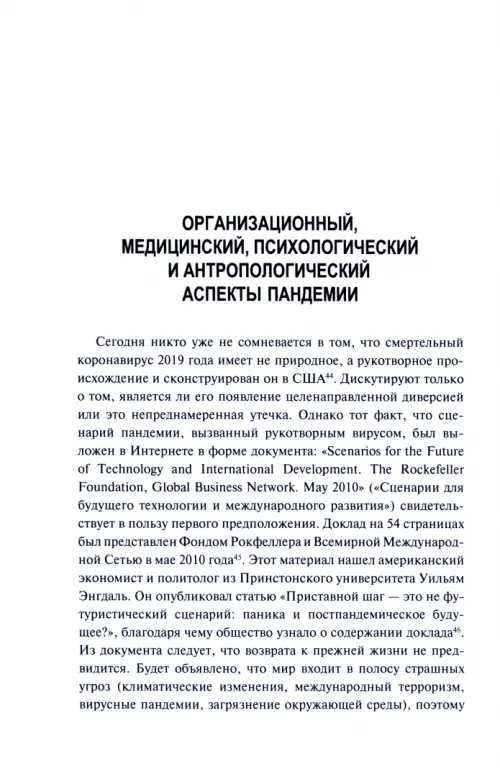 ОРГАНИЗАЦИОННЫЙ, МЕДИЦИНСКИЙ, ПСИХОЛОГИЧЕСКИЙ И АНТРОПОЛОГИЧЕСКИЙ АСПЕКТЫ ПАНДЕМИИ

Сегодня никто уже не сомневается в том, что смертельный коронавирус 2019 года имеет не природное, а рукотворное происхождение и сконструирован он в США$^{44}$. Дискутируют только о том, является ли его появление целенаправленной диверсией или это непреднамеренная утечка. Однако тот факт, что сценарий пандемии, вызванный рукотворным вирусом, был выложен в Интернете в форме документа: «Scenarios for the Future of Technology and International Development. The Rockefeller Foundation, Global Business Network. May 2010» («Сценарии для будущего технологии и международного развития») свидетельствует в пользу первого предположения. Доклад на 54 страницах был представлен Фондом Рокфеллера и Всемирной Международной Сетью в мае 2010 года$^{45}$. Этот материал нашел американский экономист и политолог из Принстонского университета Уильям Энгдаль. Он опубликовал статью «Приставной шаг — это не футуристический сценарий: паника и постпандемическое будущее?», благодаря чему общество узнало о содержании доклада$^{46}$. Из документа следует, что возврата к прежней жизни не предвидится. Будет объявлено, что мир входит в полосу страшных угроз (климатические изменения, международный терроризм, вирусные пандемии, загрязнение окружающей среды), поэтому